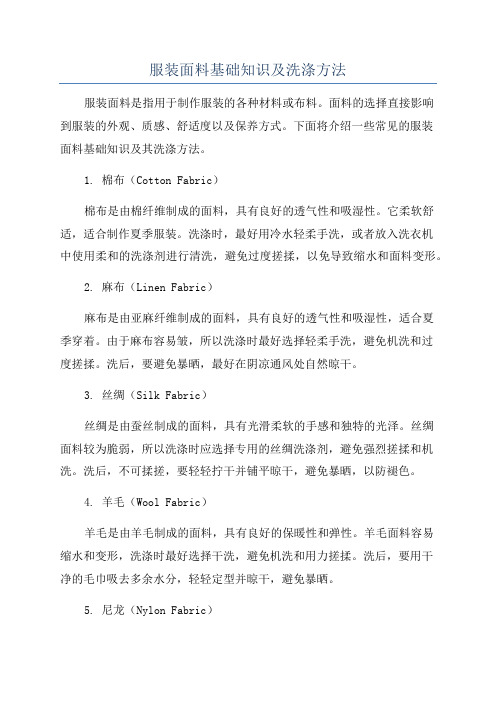 服装面料基础知识及洗涤方法

服装面料是指用于制作服装的各种材料或布料。面料的选择直接影响到服装的外观、质感、舒适度以及保养方式。下面将介绍一些常见的服装面料基础知识及其洗涤方法。

1. 棉布（Cotton Fabric）

棉布是由棉纤维制成的面料，具有良好的透气性和吸湿性。它柔软舒适，适合制作夏季服装。洗涤时，最好用冷水轻柔手洗，或者放入洗衣机中使用柔和的洗涤剂进行清洗，避免过度搓揉，以免导致缩水和面料变形。

2. 麻布（Linen Fabric）

麻布是由亚麻纤维制成的面料，具有良好的透气性和吸湿性，适合夏季穿着。由于麻布容易皱，所以洗涤时最好选择轻柔手洗，避免机洗和过度搓揉。洗后，要避免暴晒，最好在阴凉通风处自然晾干。

3. 丝绸（Silk Fabric）

丝绸是由蚕丝制成的面料，具有光滑柔软的手感和独特的光泽。丝绸面料较为脆弱，所以洗涤时应选择专用的丝绸洗涤剂，避免强烈搓揉和机洗。洗后，不可揉搓，要轻轻拧干并铺平晾干，避免暴晒，以防褪色。

4. 羊毛（Wool Fabric）

羊毛是由羊毛制成的面料，具有良好的保暖性和弹性。羊毛面料容易缩水和变形，洗涤时最好选择干洗，避免机洗和用力搓揉。洗后，要用干净的毛巾吸去多余水分，轻轻定型并晾干，避免暴晒。

5. 尼龙（Nylon Fabric）